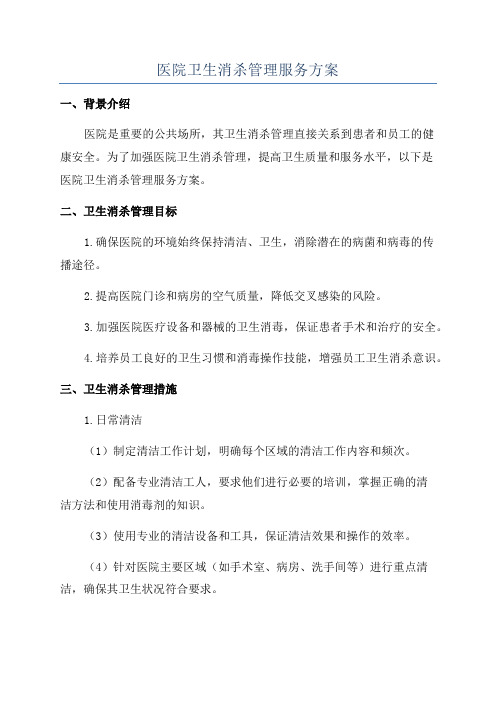 医院卫生消杀管理服务方案

一、背景介绍

医院是重要的公共场所，其卫生消杀管理直接关系到患者和员工的健康安全。为了加强医院卫生消杀管理，提高卫生质量和服务水平，以下是医院卫生消杀管理服务方案。

二、卫生消杀管理目标

1.确保医院的环境始终保持清洁、卫生，消除潜在的病菌和病毒的传播途径。

2.提高医院门诊和病房的空气质量，降低交叉感染的风险。

3.加强医院医疗设备和器械的卫生消毒，保证患者手术和治疗的安全。

4.培养员工良好的卫生习惯和消毒操作技能，增强员工卫生消杀意识。

三、卫生消杀管理措施

1.日常清洁

（1）制定清洁工作计划，明确每个区域的清洁工作内容和频次。

（2）配备专业清洁工人，要求他们进行必要的培训，掌握正确的清洁方法和使用消毒剂的知识。

（3）使用专业的清洁设备和工具，保证清洁效果和操作的效率。

（4）针对医院主要区域（如手术室、病房、洗手间等）进行重点清洁，确保其卫生状况符合要求。